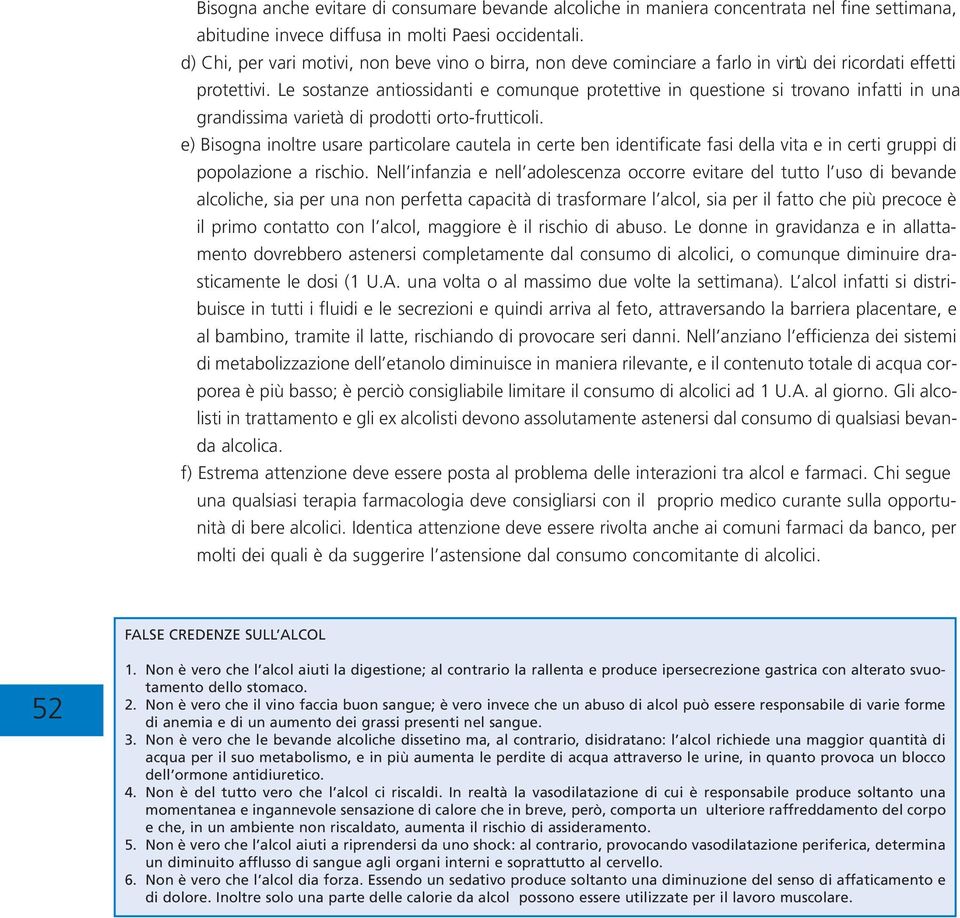 Bisogna anche evitare di consumare bevande alcoliche in maniera concentrata nel fine settimana, abitudine invece diffusa in molti Paesi occidentali.

d) Chi, per vari motivi, non beve vino o birra, non deve cominciare a farlo in virtù dei ricordati effetti protettivi. Le sostanze antiossidanti e comunque protettive in questione si trovano infatti in una grandissima varietà di prodotti orto-frutticoli.

e) Bisogna inoltre usare particolare cautela in certe ben identificate fasi della vita e in certi gruppi di popolazione a rischio. Nell'infanzia e nell'adolescenza occorre evitare del tutto l'uso di bevande alcoliche, sia per una non perfetta capacità di trasformare l'alcol, sia per il fatto che più precoce è il primo contatto con l'alcol, maggiore è il rischio di abuso. Le donne in gravidanza e in allattamento dovrebbero astenersi completamente dal consumo di alcolici, o comunque diminuire drasticamente le dosi (1 U.A. una volta o al massimo due volte la settimana). L'alcol infatti si distribuisce in tutti i fluidi e le secrezioni e quindi arriva al feto, attraversando la barriera placentare, e al bambino, tramite il latte, rischiando di provocare seri danni. Nell'anziano l'efficienza dei sistemi di metabolizzazione dell'etanolo diminuisce in maniera rilevante, e il contenuto totale di acqua corporea è più basso; è perciò consigliabile limitare il consumo di alcolici ad 1 U.A. al giorno. Gli alcolisti in trattamento e gli ex alcolisti devono assolutamente astenersi dal consumo di qualsiasi bevanda alcolica.

f) Estrema attenzione deve essere posta al problema delle interazioni tra alcol e farmaci. Chi segue una qualsiasi terapia farmacologia deve consigliarsi con il proprio medico curante sulla opportunità di bere alcolici. Identica attenzione deve essere rivolta anche ai comuni farmaci da banco, per molti dei quali è da suggerire l'astensione dal consumo concomitante di alcolici.

52

FALSE CREDENZE SULL'ALCOL

1. Non è vero che l'alcol aiuti la digestione; al contrario la rallenta e produce ipersecrezione gastrica con alterato svuotamento dello stomaco.
2. Non è vero che il vino faccia buon sangue; è vero invece che un abuso di alcol può essere responsabile di varie forme di anemia e di un aumento dei grassi presenti nel sangue.
3. Non è vero che le bevande alcoliche dissetino ma, al contrario, disidratano: l'alcol richiede una maggior quantità di acqua per il suo metabolismo, e in più aumenta le perdite di acqua attraverso le urine, in quanto provoca un blocco dell'ormone antidiuretico.
4. Non è del tutto vero che l'alcol ci riscaldi. In realtà la vasodilatazione di cui è responsabile produce soltanto una momentanea e ingannevole sensazione di calore che in breve, però, comporta un ulteriore raffreddamento del corpo e che, in un ambiente non riscaldato, aumenta il rischio di assideramento.
5. Non è vero che l'alcol aiuti a riprendersi da uno shock: al contrario, provocando vasodilatazione periferica, determina un diminuito afflusso di sangue agli organi interni e soprattutto al cervello.
6. Non è vero che l'alcol dia forza. Essendo un sedativo produce soltanto una diminuzione del senso di affaticamento e di dolore. Inoltre solo una parte delle calorie da alcol possono essere utilizzate per il lavoro muscolare.